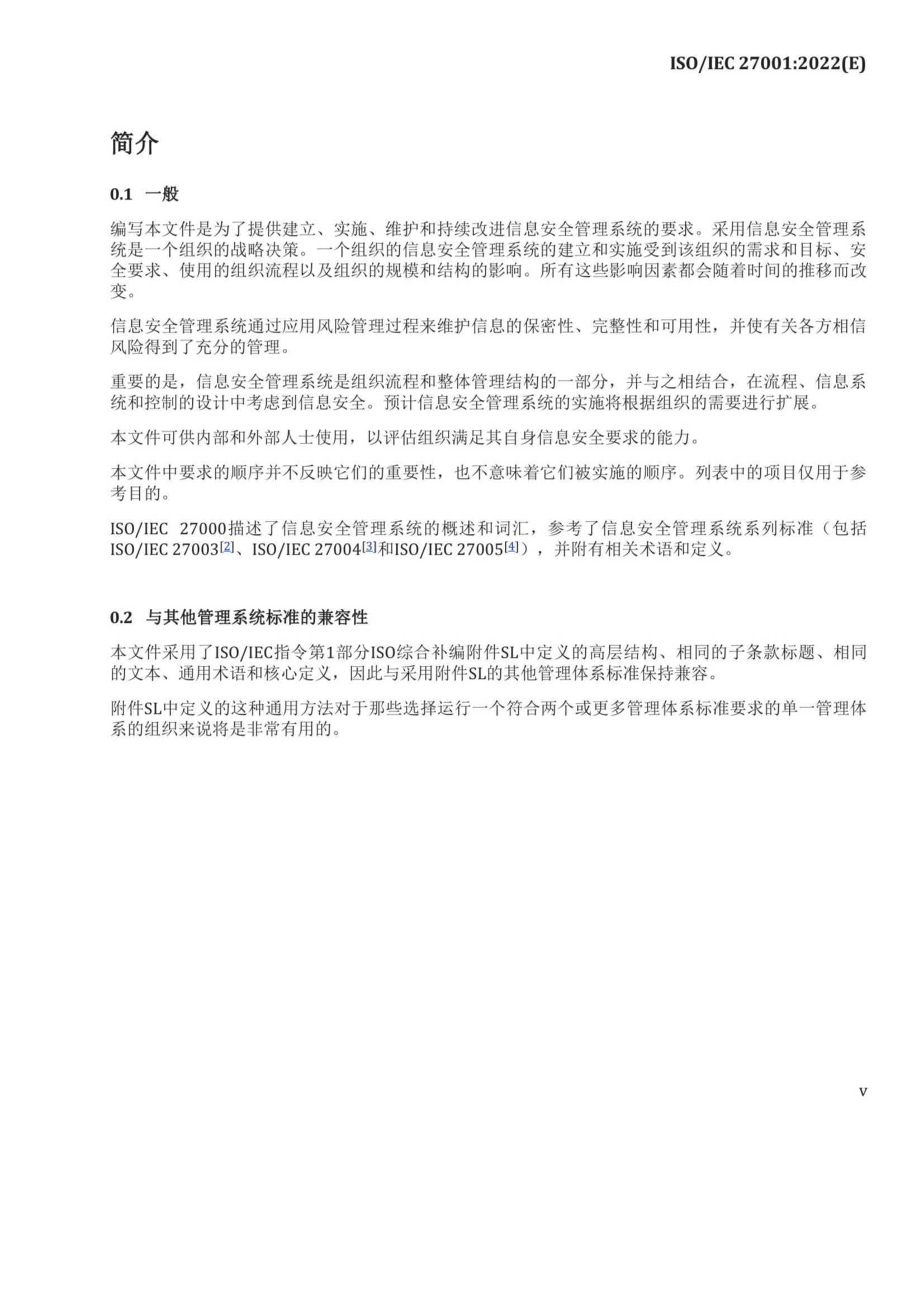 ISO/IEC 27001:2022(E)

简介

0.1 一般

编写本文件是为了提供建立、实施、维护和持续改进信息安全管理系统的要求。采用信息安全管理系统是一个组织的战略决策。一个组织的信息安全管理系统的建立和实施受到该组织的需求和目标、安全要求、使用的组织流程以及组织的规模和结构的影响。所有这些影响因素都会随着时间的推移而改变。

信息安全管理系统通过应用风险管理过程来维护信息的保密性、完整性和可用性，并使有关各方相信风险得到了充分的管理。

重要的是，信息安全管理系统是组织流程和整体管理结构的一部分，并与之相结合，在流程、信息系统和控制的设计中考虑到信息安全。预计信息安全管理系统的实施将根据组织的需要进行扩展。

本文件可供内部和外部人士使用，以评估组织满足其自身信息安全要求的能力。

本文件中要求的顺序并不反映它们的重要性，也不意味着它们被实施的顺序。列表中的项目仅用于参考目的。

ISO/IEC 27000描述了信息安全管理系统的概述和词汇，参考了信息安全管理系统系列标准（包括ISO/IEC 27003[2]、ISO/IEC 27004[3]和ISO/IEC 27005[4]），并附有相关术语和定义。

0.2 与其他管理系统标准的兼容性

本文件采用了ISO/IEC指令第1部分ISO综合补编附件SL中定义的高层结构、相同的子条款标题、相同的文本、通用术语和核心定义，因此与采用附件SL的其他管理体系标准保持兼容。

附件SL中定义的这种通用方法对于那些选择运行一个符合两个或更多管理体系标准要求的单一管理体系的组织来说将是非常有用的。

v